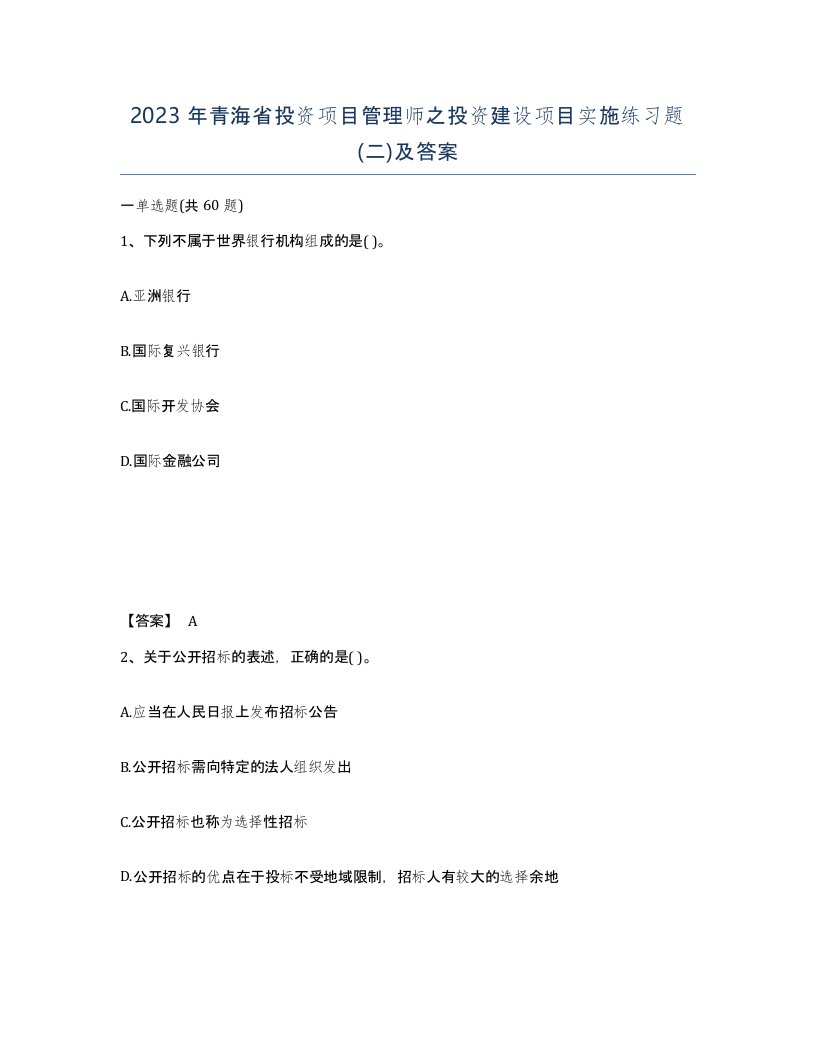 2023 年青海省投资项目管理师之投资建设项目实施练习题(二)及答案

一单选题(共 60 题)

1、下列不属于世界银行机构组成的是( )。

A.亚洲银行

B.国际复兴银行

C.国际开发协会

D.国际金融公司

【答案】 A

2、关于公开招标的表述，正确的是( )。

A.应当在人民日报上发布招标公告

B.公开招标需向特定的法人组织发出

C.公开招标也称为选择性招标

D.公开招标的优点在于投标不受地域限制，招标人有较大的选择余地